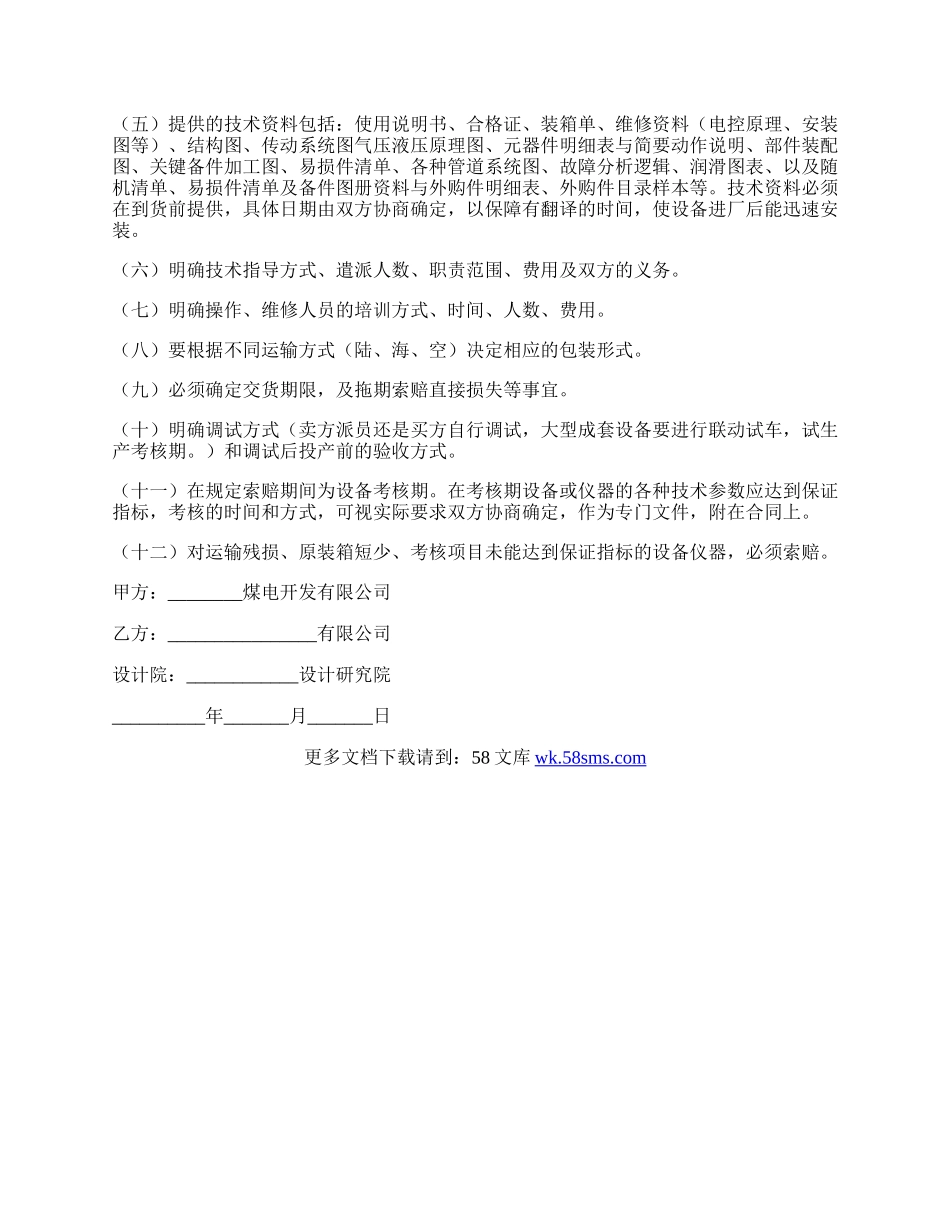 （五）提供的技术资料包括：使用说明书、合格证、装箱单、维修资料（电控原理、安装图等）、结构图、传动系统图气压液压原理图、元器件明细表与简要动作说明、部件装配图、关键备件加工图、易损件清单、各种管道系统图、故障分析逻辑、润滑图表、以及随机清单、易损件清单及备件图册资料与外购件明细表、外购件目录样本等。技术资料必须在到货前提供，具体日期由双方协商确定，以保障有翻译的时间，使设备进厂后能迅速安装。

（六）明确技术指导方式、遣派人数、职责范围、费用及双方的义务。

（七）明确操作、维修人员的培训方式、时间、人数、费用。

（八）要根据不同运输方式（陆、海、空）决定相应的包装形式。

（九）必须确定交货期限，及拖期索赔直接损失等事宜。

（十）明确调试方式（卖方派员还是买方自行调试，大型成套设备要进行联动试车，试生产考核期。）和调试后投产前的验收方式。

（十一）在规定索赔期间为设备考核期。在考核期设备或仪器的各种技术参数应达到保证指标，考核的时间和方式，可视实际要求双方协商确定，作为专门文件，附在合同上。

（十二）对运输残损、原装箱短少、考核项目未能达到保证指标的设备仪器，必须索赔。

甲方：________煤电开发有限公司

乙方：________________有限公司

设计院：____________设计研究院

__________年_______月_______日

更多文档下载请到：58 文库 wk.58sms.com